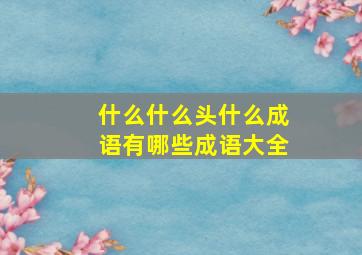 什么什么头什么成语有哪些成语大全